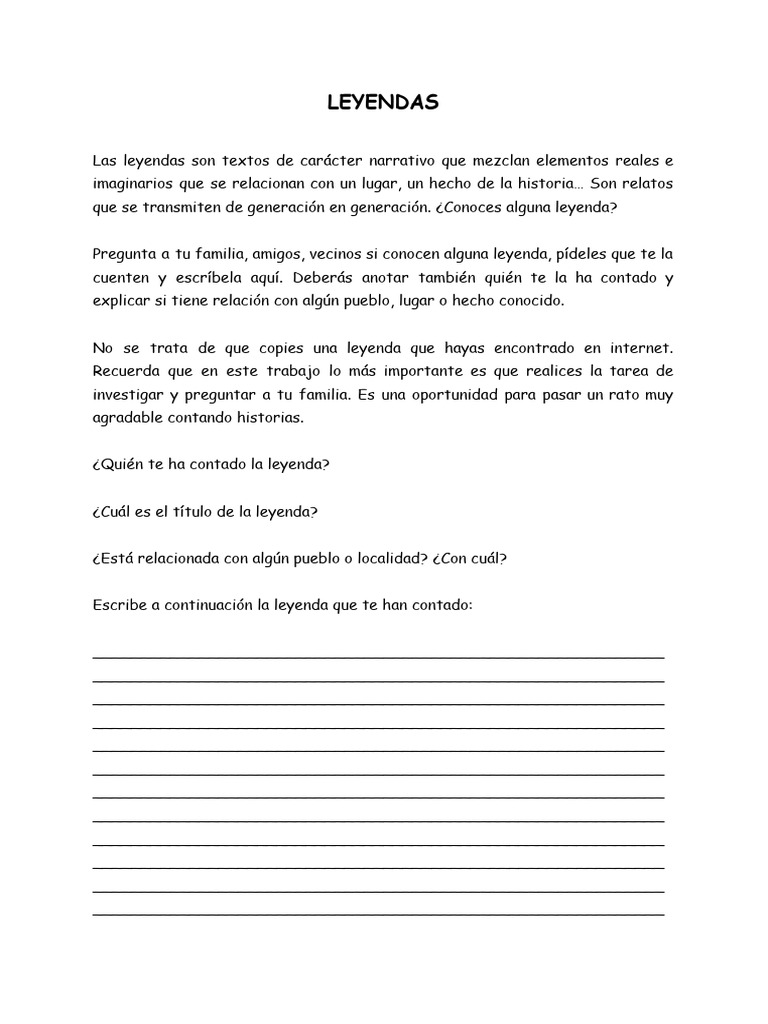 LEYENDAS

Las leyendas son textos de carácter narrativo que mezclan elementos reales e imaginarios que se relacionan con un lugar, un hecho de la historia… Son relatos que se transmiten de generación en generación. ¿Conoces alguna leyenda?

Pregunta a tu familia, amigos, vecinos si conocen alguna leyenda, pídeles que te la cuenten y escríbela aquí. Deberás anotar también quién te la ha contado y explicar si tiene relación con algún pueblo, lugar o hecho conocido.

No se trata de que copies una leyenda que hayas encontrado en internet. Recuerda que en este trabajo lo más importante es que realices la tarea de investigar y preguntar a tu familia. Es una oportunidad para pasar un rato muy agradable contando historias.

¿Quién te ha contado la leyenda?

¿Cuál es el título de la leyenda?

¿Está relacionada con algún pueblo o localidad? ¿Con cuál?

Escribe a continuación la leyenda que te han contado: